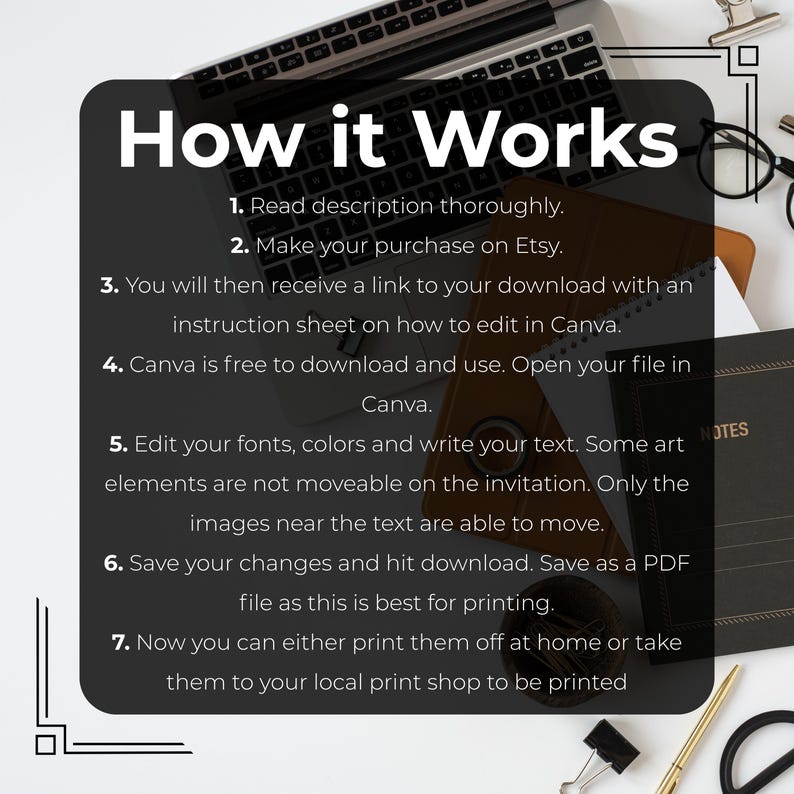 How it Works

1. Read description thoroughly.

2. Make your purchase on Etsy.

3. You will then receive a link to your download with an instruction sheet on how to edit in Canva.

4. Canva is free to download and use. Open your file in Canva.

5. Edit your fonts, colors and write your text. Some art elements are not moveable on the invitation. Only the images near the text are able to move.

6. Save your changes and hit download. Save as a PDF file as this is best for printing.

7. Now you can either print them off at home or take them to your local print shop to be printed

NOTES